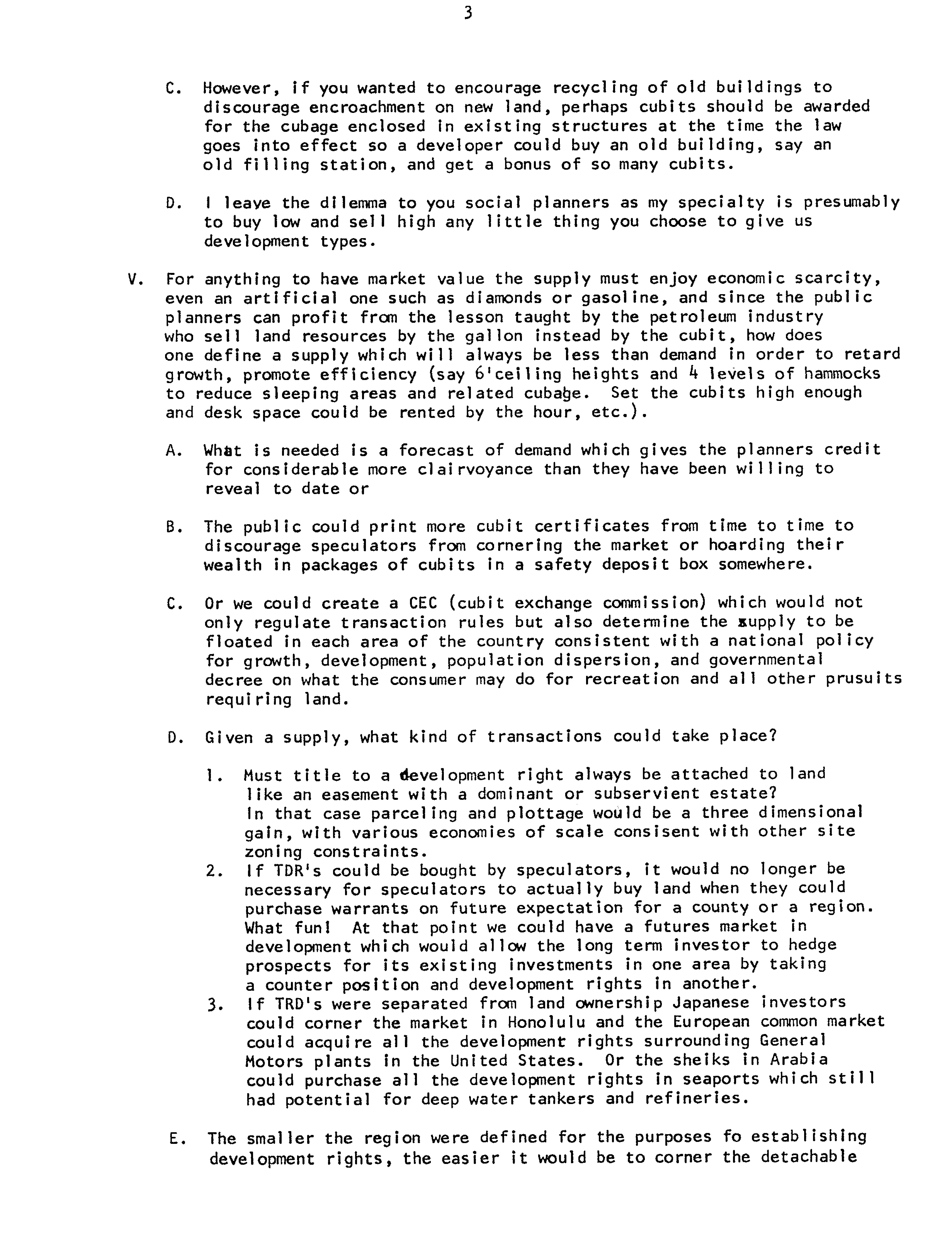 3

C. However, if you wanted to encourage recycling of old buildings to discourage encroachment on new land, perhaps cubits should be awarded for the cubage enclosed in existing structures at the time the law goes into effect so a developer could buy an old building, say an old filling station, and get a bonus of so many cubits.

D. I leave the dilemma to you social planners as my specialty is presumably to buy low and sell high any little thing you choose to give us development types.

V. For anything to have market value the supply must enjoy economic scarcity, even an artificial one such as diamonds or gasoline, and since the public planners can profit from the lesson taught by the petroleum industry who sell land resources by the gallon instead by the cubit, how does one define a supply which will always be less than demand in order to retard growth, promote efficiency (say 6'ceiling heights and 4 levels of hammocks to reduce sleeping areas and related cubage. Set the cubits high enough and desk space could be rented by the hour, etc.).

A. What is needed is a forecast of demand which gives the planners credit for considerable more clairvoyance than they have been willing to reveal to date or

B. The public could print more cubit certificates from time to time to discourage speculators from cornering the market or hoarding their wealth in packages of cubits in a safety deposit box somewhere.

C. Or we could create a CEC (cubit exchange commission) which would not only regulate transaction rules but also determine the supply to be floated in each area of the country consistent with a national policy for growth, development, population dispersion, and governmental decree on what the consumer may do for recreation and all other prusuits requiring land.

D. Given a supply, what kind of transactions could take place?

1. Must title to a development right always be attached to land like an easement with a dominant or subservient estate? In that case parceling and plottage would be a three dimensional gain, with various economies of scale consisent with other site zoning constraints.
2. If TDR's could be bought by speculators, it would no longer be necessary for speculators to actually buy land when they could purchase warrants on future expectation for a county or a region. What fun! At that point we could have a futures market in development which would allow the long term investor to hedge prospects for its existing investments in one area by taking a counter position and development rights in another.
3. If TRD's were separated from land ownership Japanese investors could corner the market in Honolulu and the European common market could acquire all the development rights surrounding General Motors plants in the United States. Or the sheiks in Arabia could purchase all the development rights in seaports which still had potential for deep water tankers and refineries.

E. The smaller the region were defined for the purposes fo establishing development rights, the easier it would be to corner the detachable